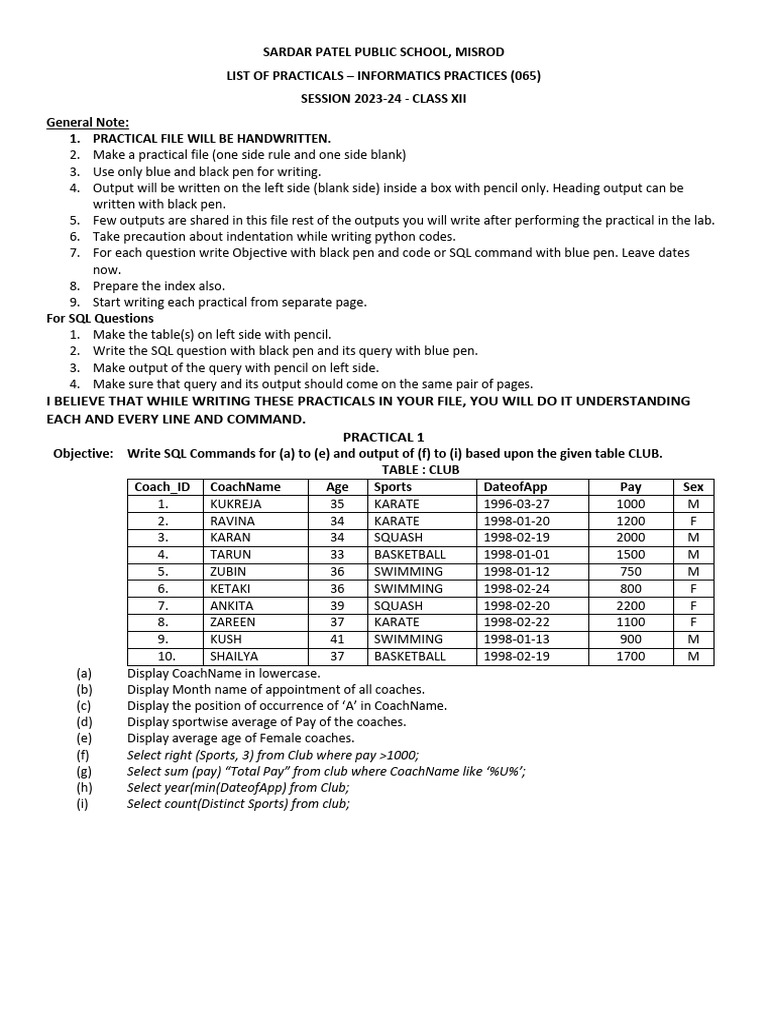 SARDAR PATEL PUBLIC SCHOOL, MISROD
LIST OF PRACTICALS – INFORMATICS PRACTICES (065)
SESSION 2023-24 - CLASS XII

General Note:
1. PRACTICAL FILE WILL BE HANDWRITTEN.
2. Make a practical file (one side rule and one side blank)
3. Use only blue and black pen for writing.
4. Output will be written on the left side (blank side) inside a box with pencil only. Heading output can be written with black pen.
5. Few outputs are shared in this file rest of the outputs you will write after performing the practical in the lab.
6. Take precaution about indentation while writing python codes.
7. For each question write Objective with black pen and code or SQL command with blue pen. Leave dates now.
8. Prepare the index also.
9. Start writing each practical from separate page.

For SQL Questions
1. Make the table(s) on left side with pencil.
2. Write the SQL question with black pen and its query with blue pen.
3. Make output of the query with pencil on left side.
4. Make sure that query and its output should come on the same pair of pages.

I BELIEVE THAT WHILE WRITING THESE PRACTICALS IN YOUR FILE, YOU WILL DO IT UNDERSTANDING EACH AND EVERY LINE AND COMMAND.

PRACTICAL 1
Objective: Write SQL Commands for (a) to (e) and output of (f) to (i) based upon the given table CLUB.
TABLE : CLUB

| Coach_ID | CoachName | Age | Sports | DateofApp | Pay | Sex |
|---|---|---|---|---|---|---|
| 1. | KUKREJA | 35 | KARATE | 1996-03-27 | 1000 | M |
| 2. | RAVINA | 34 | KARATE | 1998-01-20 | 1200 | F |
| 3. | KARAN | 34 | SQUASH | 1998-02-19 | 2000 | M |
| 4. | TARUN | 33 | BASKETBALL | 1998-01-01 | 1500 | M |
| 5. | ZUBIN | 36 | SWIMMING | 1998-01-12 | 750 | M |
| 6. | KETAKI | 36 | SWIMMING | 1998-02-24 | 800 | F |
| 7. | ANKITA | 39 | SQUASH | 1998-02-20 | 2200 | F |
| 8. | ZAREEN | 37 | KARATE | 1998-02-22 | 1100 | F |
| 9. | KUSH | 41 | SWIMMING | 1998-01-13 | 900 | M |
| 10. | SHAILYA | 37 | BASKETBALL | 1998-02-19 | 1700 | M |

(a) Display CoachName in lowercase.
(b) Display Month name of appointment of all coaches.
(c) Display the position of occurrence of ‘A’ in CoachName.
(d) Display sportwise average of Pay of the coaches.
(e) Display average age of Female coaches.
(f) Select right (Sports, 3) from Club where pay >1000;
(g) Select sum (pay) “Total Pay” from club where CoachName like ‘%U%’;
(h) Select year(min(DateofApp) from Club;
(i) Select count(Distinct Sports) from club;